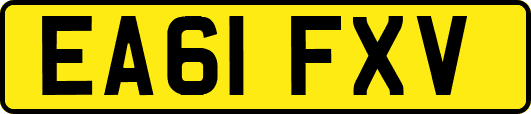 EA61 FXV